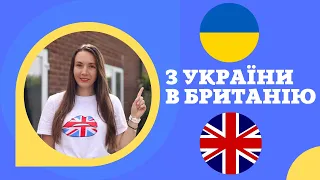 З УКРАЇНИ
В БРИТАНІЮ